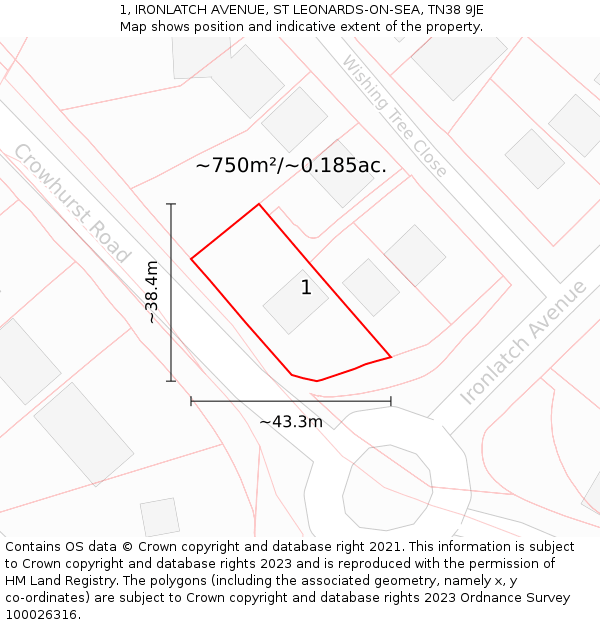 1, IRONLATCH AVENUE, ST LEONARDS-ON-SEA, TN38 9JE
Map shows position and indicative extent of the property.

Wishing Tree Close

Crowhurst Road

~750m²/~0.185ac.

~38.4m

1

Ironlatch Avenue

~43.3m

Contains OS data © Crown copyright and database right 2021. This information is subject to Crown copyright and database rights 2023 and is reproduced with the permission of HM Land Registry. The polygons (including the associated geometry, namely x, y co-ordinates) are subject to Crown copyright and database rights 2023 Ordnance Survey 100026316.